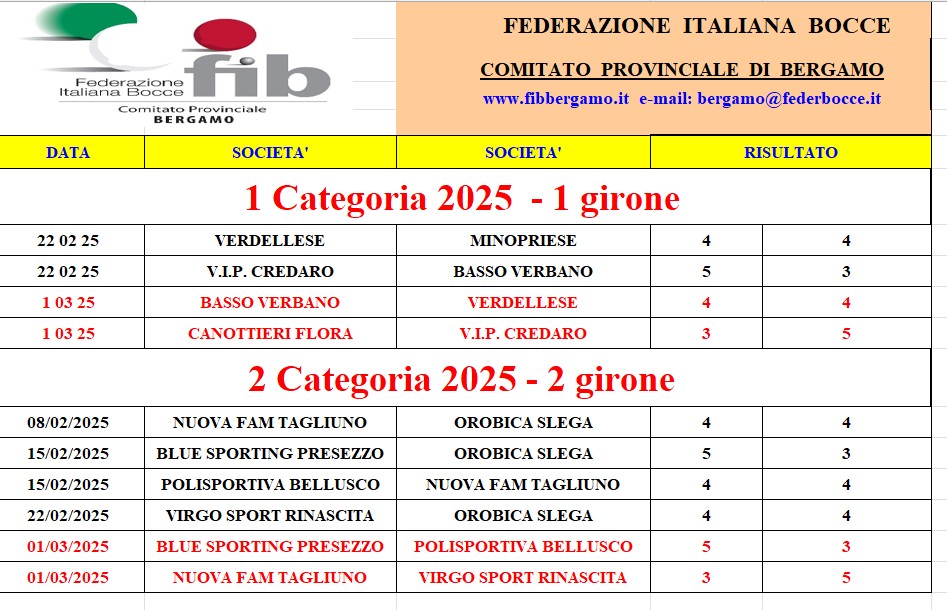 Federazione Italiana Bocce fib
Comitato Provinciale BERGAMO

FEDERAZIONE ITALIANA BOCCE

COMITATO PROVINCIALE DI BERGAMO

www.fibbergamo.it e-mail: bergamo@federbocce.it

| DATA | SOCIETA' | SOCIETA' | RISULTATO | |
|---|---|---|---|---|
| 1 Categoria 2025 - 1 girone | | | | |
| 22 02 25 | VERDELLESE | MINOPRIESE | 4 | 4 |
| 22 02 25 | V.I.P. CREDARO | BASSO VERBANO | 5 | 3 |
| 1 03 25 | BASSO VERBANO | VERDELLESE | 4 | 4 |
| 1 03 25 | CANOTTIERI FLORA | V.I.P. CREDARO | 3 | 5 |
| 2 Categoria 2025 - 2 girone | | | | |
| 08/02/2025 | NUOVA FAM TAGLIUNO | OROBICA SLEGA | 4 | 4 |
| 15/02/2025 | BLUE SPORTING PRESEZZO | OROBICA SLEGA | 5 | 3 |
| 15/02/2025 | POLISPORTIVA BELLUSCO | NUOVA FAM TAGLIUNO | 4 | 4 |
| 22/02/2025 | VIRGO SPORT RINASCITA | OROBICA SLEGA | 4 | 4 |
| 01/03/2025 | BLUE SPORTING PRESEZZO | POLISPORTIVA BELLUSCO | 5 | 3 |
| 01/03/2025 | NUOVA FAM TAGLIUNO | VIRGO SPORT RINASCITA | 3 | 5 |